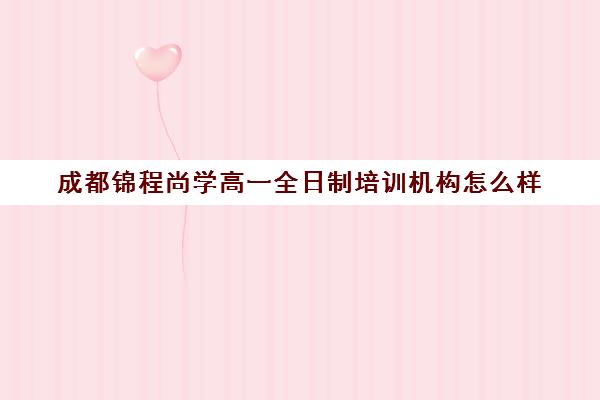 成都锦程尚学高一全日制培训机构怎么样